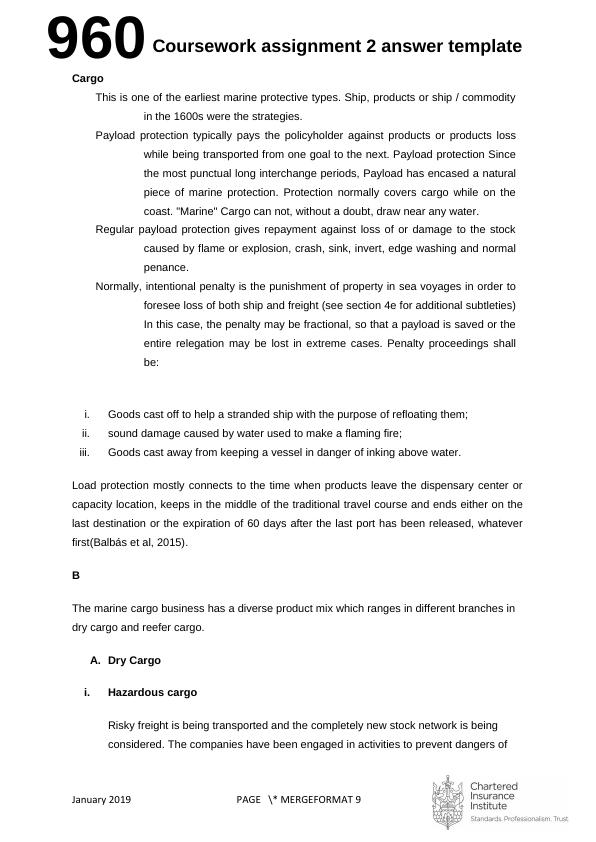 960 Coursework assignment 2 answer template

Cargo

This is one of the earliest marine protective types. Ship, products or ship / commodity in the 1600s were the strategies.

Payload protection typically pays the policyholder against products or products loss while being transported from one goal to the next. Payload protection Since the most punctual long interchange periods, Payload has encased a natural piece of marine protection. Protection normally covers cargo while on the coast. "Marine" Cargo can not, without a doubt, draw near any water.

Regular payload protection gives repayment against loss of or damage to the stock caused by flame or explosion, crash, sink, invert, edge washing and normal penance.

Normally, intentional penalty is the punishment of property in sea voyages in order to foresee loss of both ship and freight (see section 4e for additional subtleties) In this case, the penalty may be fractional, so that a payload is saved or the entire relegation may be lost in extreme cases. Penalty proceedings shall be:

i. Goods cast off to help a stranded ship with the purpose of refloating them;
ii. sound damage caused by water used to make a flaming fire;
iii. Goods cast away from keeping a vessel in danger of inking above water.

Load protection mostly connects to the time when products leave the dispensary center or capacity location, keeps in the middle of the traditional travel course and ends either on the last destination or the expiration of 60 days after the last port has been released, whatever first(Balbás et al, 2015).

B

The marine cargo business has a diverse product mix which ranges in different branches in dry cargo and reefer cargo.

A. Dry Cargo

i. Hazardous cargo

Risky freight is being transported and the completely new stock network is being considered. The companies have been engaged in activities to prevent dangers of

January 2019 PAGE \* MERGEFORMAT 9

Chartered Insurance Institute
Standards. Professionalism. Trust.